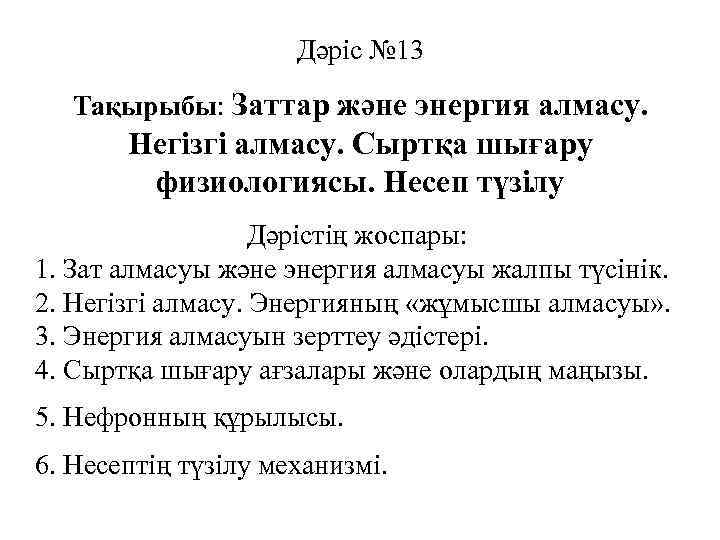 Дәріс №13

Тақырыбы: Заттар және энергия алмасу. Негізгі алмасу. Сыртқа шығару физиологиясы. Несеп түзілу

Дәрістің жоспары:
1. Зат алмасуы және энергия алмасуы жалпы түсінік.
2. Негізгі алмасу. Энергияның «жұмысшы алмасуы».
3. Энергия алмасуын зерттеу әдістері.
4. Сыртқа шығару ағзалары және олардың маңызы.
5. Нефронның құрылысы.
6. Несептің түзілу механизмі.